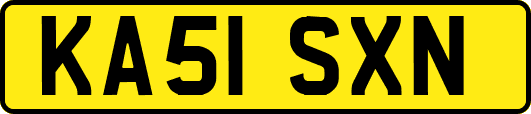 KA51 SXN